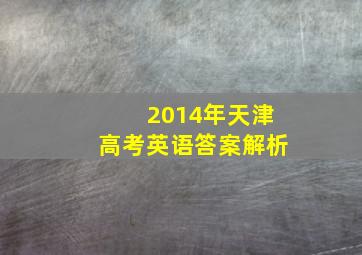 2014年天津
高考英语答案解析